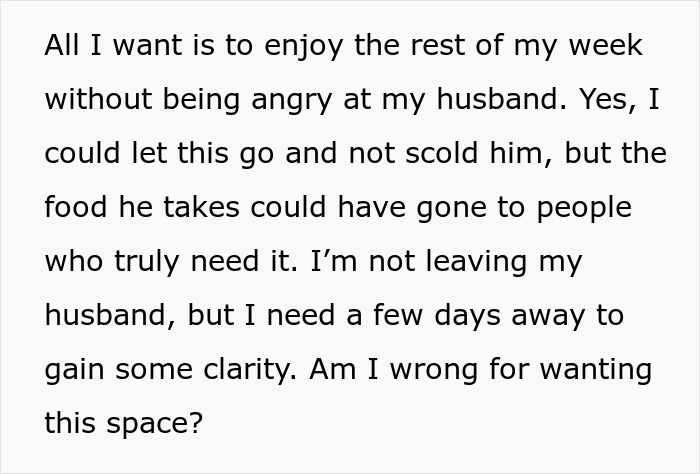 All I want is to enjoy the rest of my week without being angry at my husband. Yes, I could let this go and not scold him, but the food he takes could have gone to people who truly need it. I’m not leaving my husband, but I need a few days away to gain some clarity. Am I wrong for wanting this space?